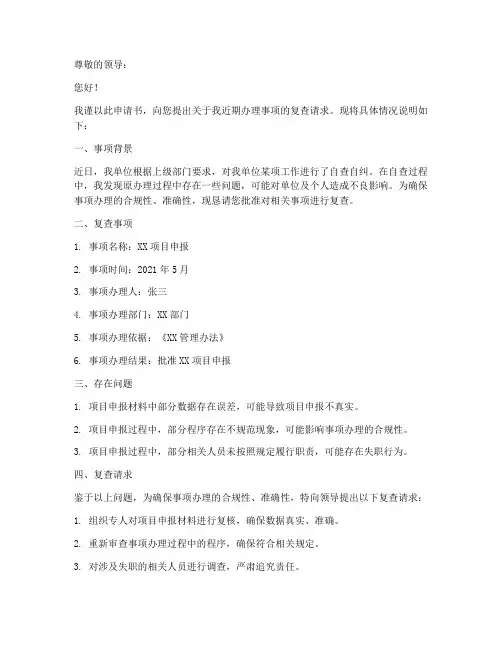 尊敬的领导：

您好！

我谨以此申请书，向您提出关于我近期办理事项的复查请求。现将具体情况说明如下：

一、事项背景

近日，我单位根据上级部门要求，对我单位某项工作进行了自查自纠。在自查过程中，我发现原办理过程中存在一些问题，可能对单位及个人造成不良影响。为确保事项办理的合规性、准确性，现恳请您批准对相关事项进行复查。

二、复查事项

1. 事项名称：XX 项目申报

2. 事项时间：2021 年 5 月

3. 事项办理人：张三

4. 事项办理部门：XX 部门

5. 事项办理依据：《XX 管理办法》

6. 事项办理结果：批准 XX 项目申报

三、存在问题

1. 项目申报材料中部分数据存在误差，可能导致项目申报不真实。

2. 项目申报过程中，部分程序存在不规范现象，可能影响事项办理的合规性。

3. 项目申报过程中，部分相关人员未按照规定履行职责，可能存在失职行为。

四、复查请求

鉴于以上问题，为确保事项办理的合规性、准确性，特向领导提出以下复查请求：

1. 组织专人对项目申报材料进行复核，确保数据真实、准确。

2. 重新审查事项办理过程中的程序，确保符合相关规定。

3. 对涉及失职的相关人员进行调查，严肃追究责任。